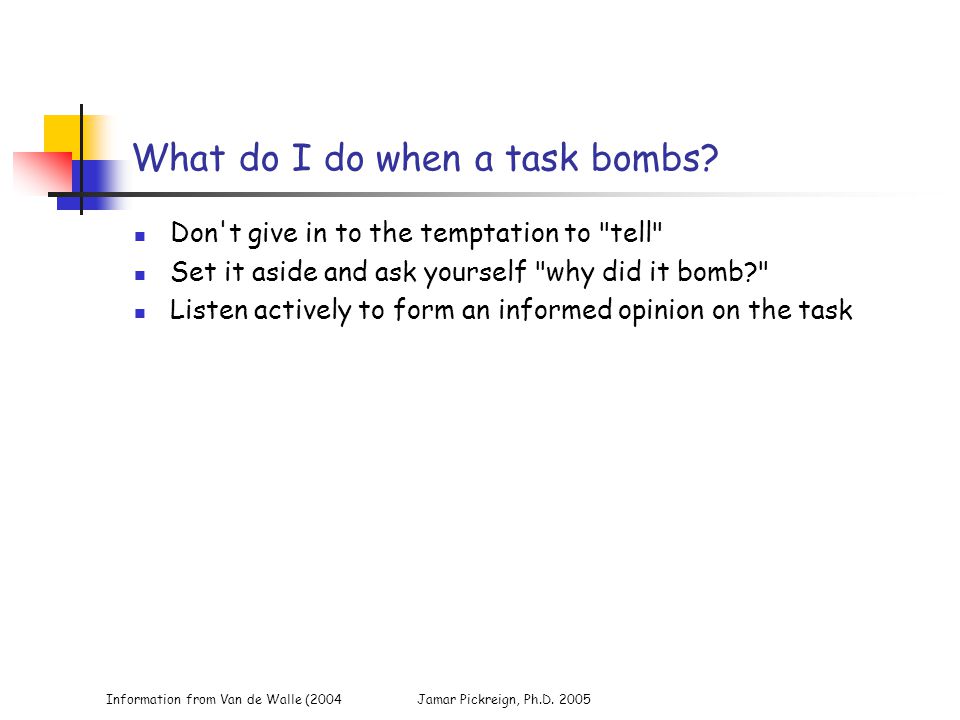 What do I do when a task bombs?

- Don't give in to the temptation to "tell"
- Set it aside and ask yourself "why did it bomb?"
- Listen actively to form an informed opinion on the task

Information from Van de Walle (2004

Jamar Pickreign, Ph.D. 2005